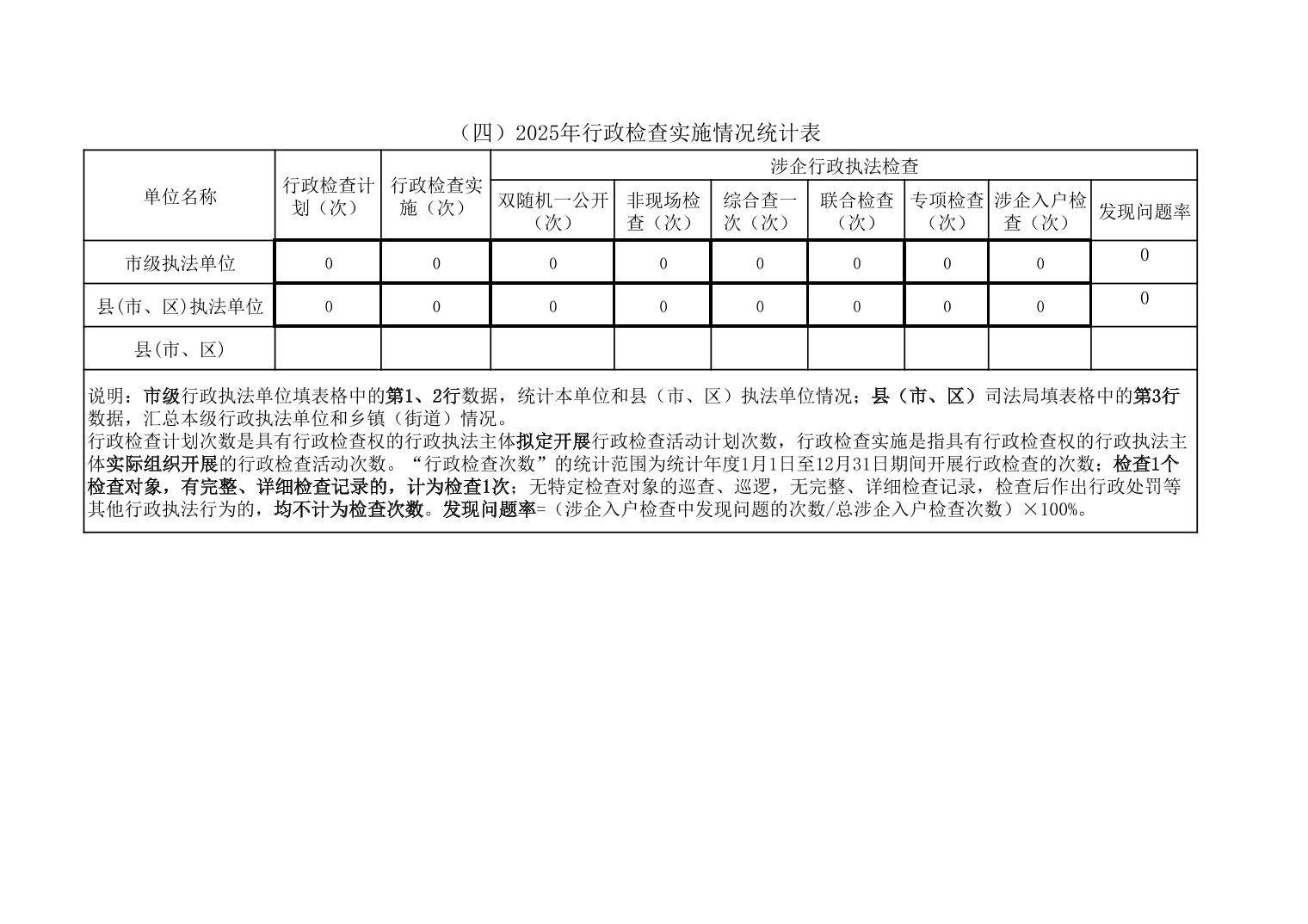 （四）2025年行政检查实施情况统计表

| 单位名称 | 行政检查计划（次） | 行政检查实施（次） | 涉企行政执法检查 | | | | | | |
|---|---|---|---|---|---|---|---|---|---|
| | | | 双随机一公开（次） | 非现场检查（次） | 综合查一次（次） | 联合检查（次） | 专项检查（次） | 涉企入户检查（次） | 发现问题率 |
| 市级执法单位 | 0 | 0 | 0 | 0 | 0 | 0 | 0 | 0 | 0 |
| 县(市、区)执法单位 | 0 | 0 | 0 | 0 | 0 | 0 | 0 | 0 | 0 |
| 县(市、区) | | | | | | | | | |

说明：市级行政执法单位填表格中的第1、2行数据，统计本单位和县（市、区）执法单位情况；县（市、区）司法局填表格中的第3行数据，汇总本级行政执法单位和乡镇（街道）情况。
行政检查计划次数是具有行政检查权的行政执法主体拟定开展行政检查活动计划次数，行政检查实施是指具有行政检查权的行政执法主体实际组织开展的行政检查活动次数。“行政检查次数”的统计范围为统计年度1月1日至12月31日期间开展行政检查的次数；检查1个检查对象，有完整、详细检查记录的，计为检查1次；无特定检查对象的巡查、巡逻，无完整、详细检查记录，检查后作出行政处罚等其他行政执法行为的，均不计为检查次数。发现问题率=（涉企入户检查中发现问题的次数/总涉企入户检查次数）×100%。